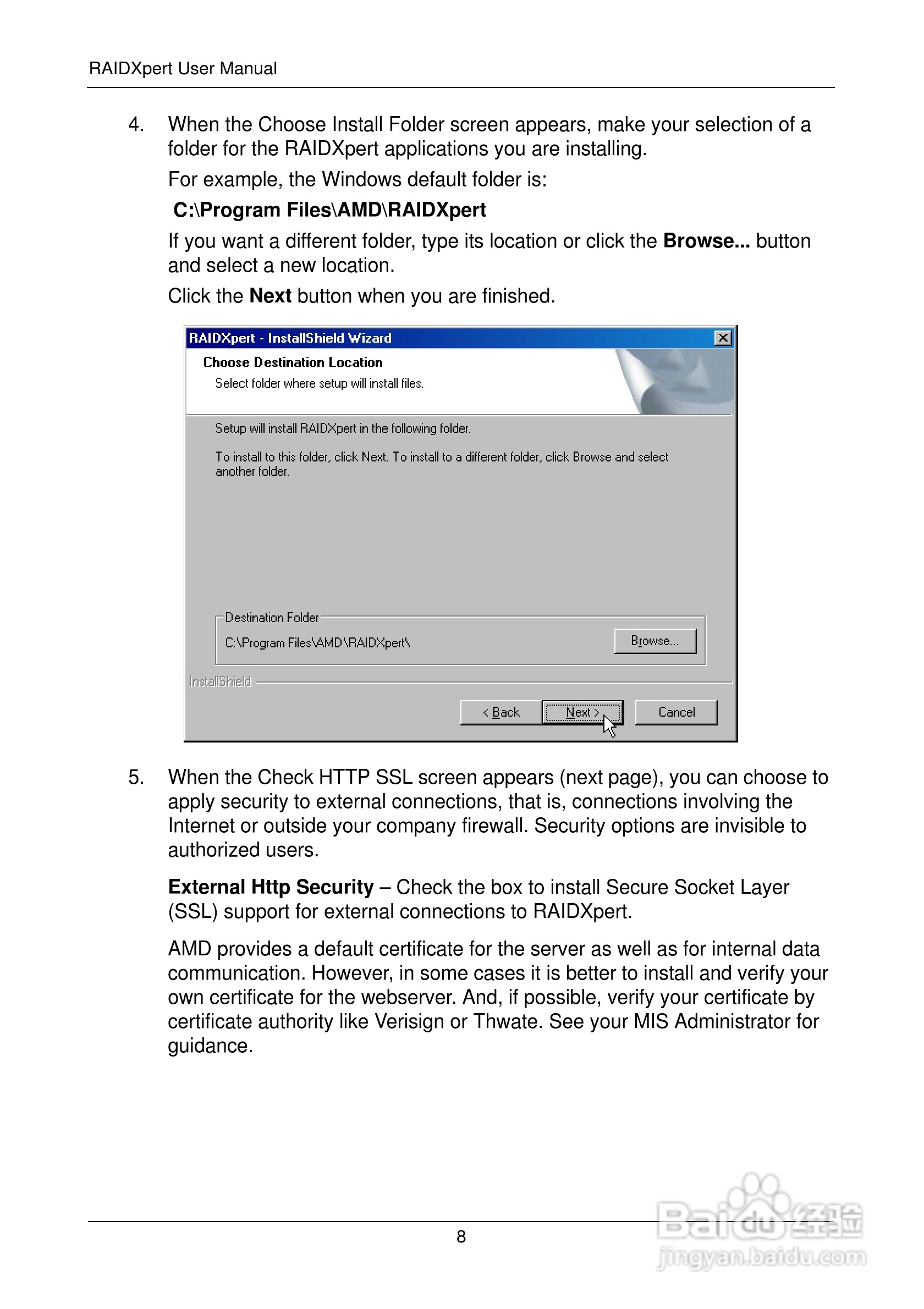 RAIDXpert User Manual

4. When the Choose Install Folder screen appears, make your selection of a folder for the RAIDXpert applications you are installing.

For example, the Windows default folder is:

C:\Program Files\AMD\RAIDXpert

If you want a different folder, type its location or click the Browse... button and select a new location.

Click the Next button when you are finished.

RAIDXpert - InstallShield Wizard

Choose Destination Location

Select folder where setup will install files.

Setup will install RAIDXpert in the following folder.

To install to this folder, click Next. To install to a different folder, click Browse and select another folder.

Destination Folder

C:\Program Files\AMD\RAIDXpert\

Browse...

InstallShield

< Back

Next >

Cancel

5. When the Check HTTP SSL screen appears (next page), you can choose to apply security to external connections, that is, connections involving the Internet or outside your company firewall. Security options are invisible to authorized users.

External Http Security – Check the box to install Secure Socket Layer (SSL) support for external connections to RAIDXpert.

AMD provides a default certificate for the server as well as for internal data communication. However, in some cases it is better to install and verify your own certificate for the webserver. And, if possible, verify your certificate by certificate authority like Verisign or Thwate. See your MIS Administrator for guidance.

8

Baidu经验
jingyan.baidu.com